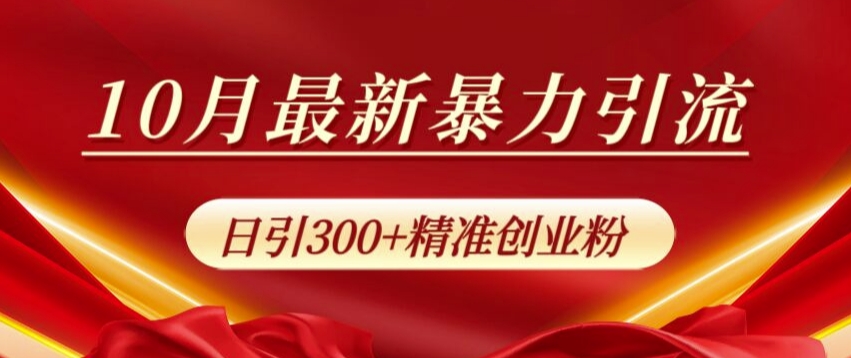 10月最新暴力引流

日引300+精准创业粉